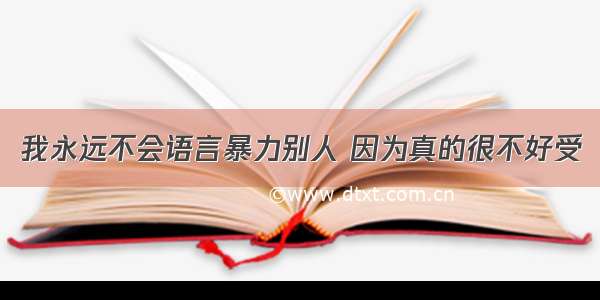 我永远不会语言暴力别人 因为真的很不好受

©www.dtxt.com.cn